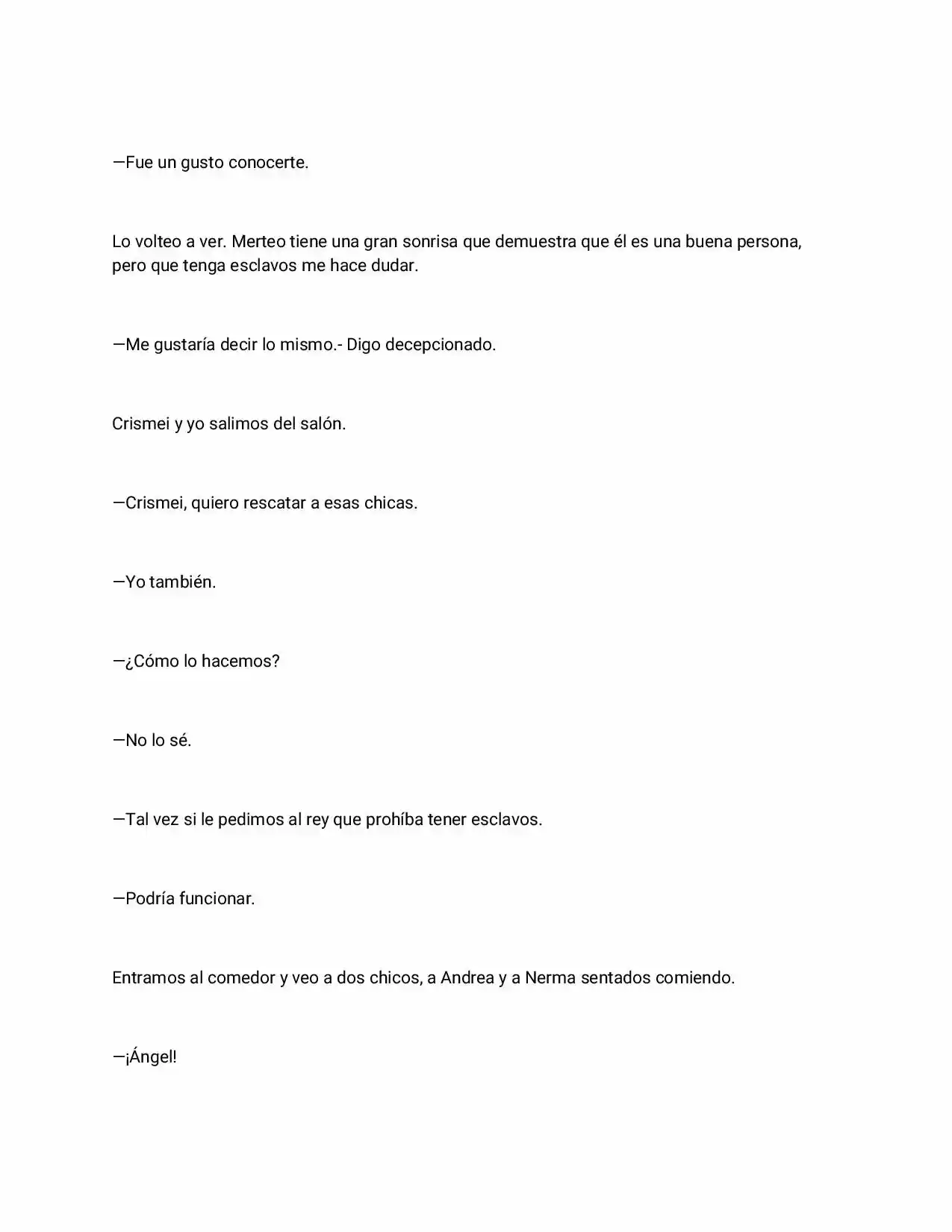 —Fue un gusto conocerte.

Lo volteo a ver. Merteo tiene una gran sonrisa que demuestra que él es una buena persona, pero que tenga esclavos me hace dudar.

—Me gustaría decir lo mismo.- Digo decepcionado.

Crismei y yo salimos del salón.

—Crismei, quiero rescatar a esas chicas.

—Yo también.

—¿Cómo lo hacemos?

—No lo sé.

—Tal vez si le pedimos al rey que prohíba tener esclavos.

—Podría funcionar.

Entramos al comedor y veo a dos chicos, a Andrea y a Nerma sentados comiendo.

—¡Ángel!